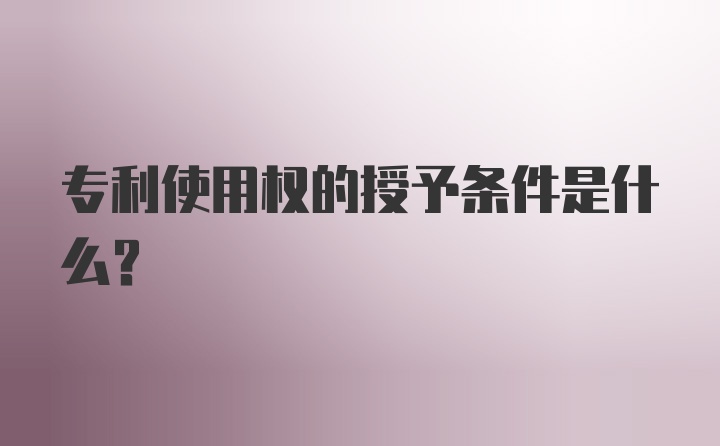 专利使用权的授予条件是什么?